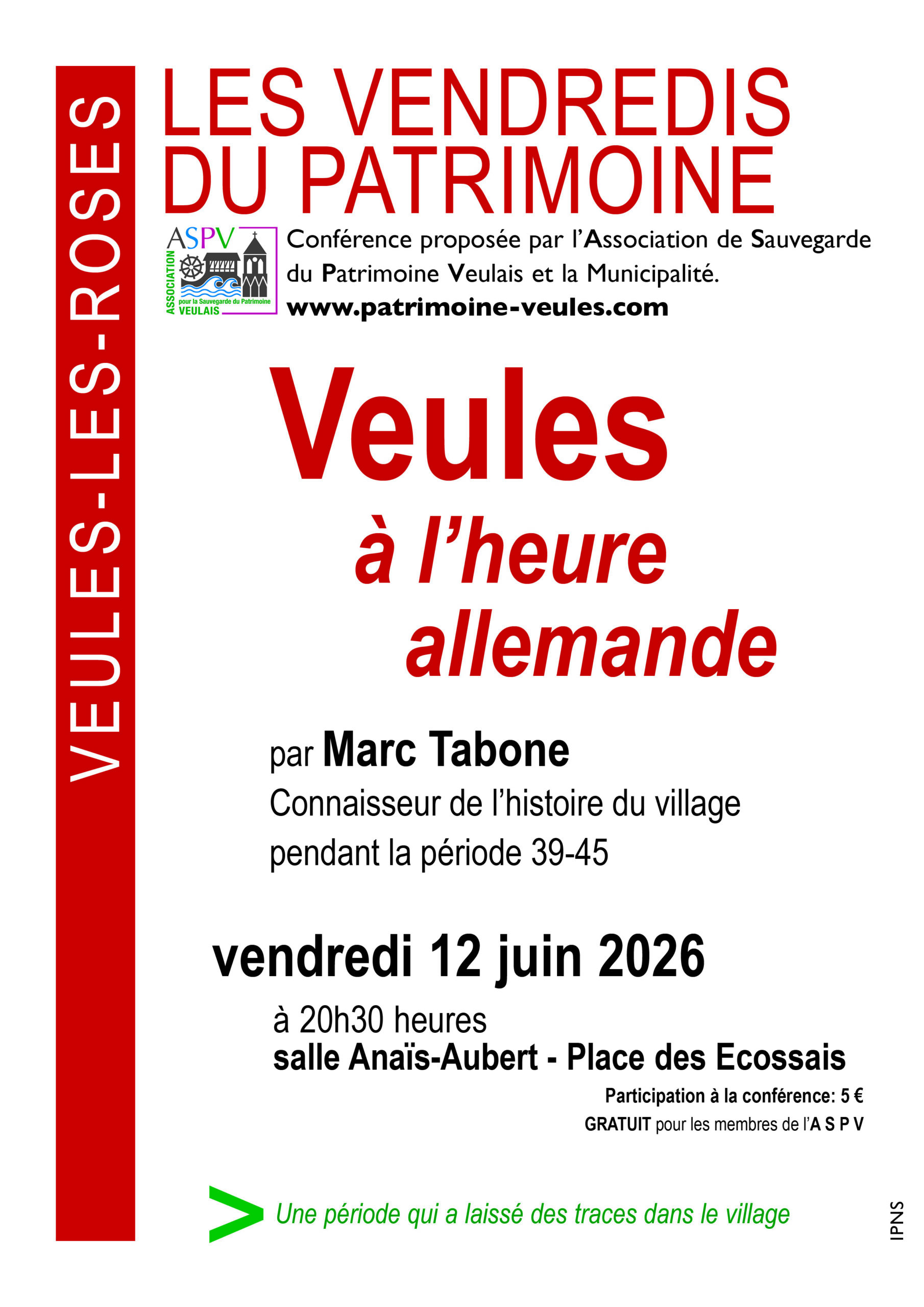 VEULES-LES-ROSES

LES VENDREDIS DU PATRIMOINE

ASPV
ASSOCIATION
pour la Sauvegarde du Patrimoine
VEULAIS

Conférence proposée par l'Association de Sauvegarde du Patrimoine Veulais et la Municipalité.
www.patrimoine-veules.com

Veules
à l'heure
allemande

par Marc Tabone
Connaisseur de l'histoire du village
pendant la période 39-45

vendredi 12 juin 2026

à 20h30 heures
salle Anaïs-Aubert - Place des Ecossais

Participation à la conférence: 5 €
GRATUIT pour les membres de l'A S P V

> Une période qui a laissé des traces dans le village

IPNS